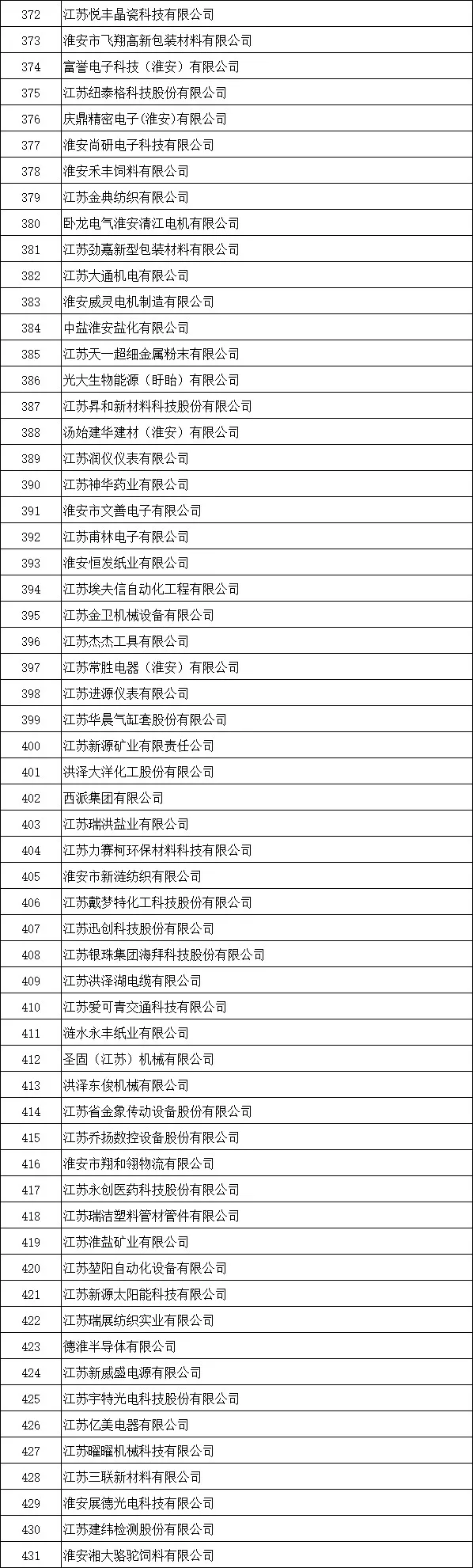 | 372 | 江苏悦丰晶瓷科技有限公司 |
|---|---|
| 373 | 淮安市飞翔高新包装材料有限公司 |
| 374 | 富誉电子科技（淮安）有限公司 |
| 375 | 江苏纽泰格科技股份有限公司 |
| 376 | 庆鼎精密电子(淮安)有限公司 |
| 377 | 淮安尚研电子科技有限公司 |
| 378 | 淮安禾丰饲料有限公司 |
| 379 | 江苏金典纺织有限公司 |
| 380 | 卧龙电气淮安清江电机有限公司 |
| 381 | 江苏劲嘉新型包装材料有限公司 |
| 382 | 江苏大通机电有限公司 |
| 383 | 淮安威灵电机制造有限公司 |
| 384 | 中盐淮安盐化有限公司 |
| 385 | 江苏天一超细金属粉末有限公司 |
| 386 | 光大生物能源（盱眙）有限公司 |
| 387 | 江苏昇和新材料科技股份有限公司 |
| 388 | 汤始建华建材（淮安）有限公司 |
| 389 | 江苏润仪仪表有限公司 |
| 390 | 江苏神华药业有限公司 |
| 391 | 淮安市文善电子有限公司 |
| 392 | 江苏甫林电子有限公司 |
| 393 | 淮安恒发纸业有限公司 |
| 394 | 江苏埃夫信自动化工程有限公司 |
| 395 | 江苏金卫机械设备有限公司 |
| 396 | 江苏杰杰工具有限公司 |
| 397 | 江苏常胜电器（淮安）有限公司 |
| 398 | 江苏进源仪表有限公司 |
| 399 | 江苏华晨气缸套股份有限公司 |
| 400 | 江苏新源矿业有限责任公司 |
| 401 | 洪泽大洋化工股份有限公司 |
| 402 | 西派集团有限公司 |
| 403 | 江苏瑞洪盐业有限公司 |
| 404 | 江苏力赛柯环保材料科技有限公司 |
| 405 | 淮安市新涟纺织有限公司 |
| 406 | 江苏戴梦特化工科技股份有限公司 |
| 407 | 江苏迅创科技股份有限公司 |
| 408 | 江苏银珠集团海拜科技股份有限公司 |
| 409 | 江苏洪泽湖电缆有限公司 |
| 410 | 江苏爱可青交通科技有限公司 |
| 411 | 涟水永丰纸业有限公司 |
| 412 | 圣固（江苏）机械有限公司 |
| 413 | 洪泽东俊机械有限公司 |
| 414 | 江苏省金象传动设备股份有限公司 |
| 415 | 江苏乔扬数控设备股份有限公司 |
| 416 | 淮安市翔和翎物流有限公司 |
| 417 | 江苏永创医药科技股份有限公司 |
| 418 | 江苏瑞洁塑料管材管件有限公司 |
| 419 | 江苏淮盐矿业有限公司 |
| 420 | 江苏堃阳自动化设备有限公司 |
| 421 | 江苏新源太阳能科技有限公司 |
| 422 | 江苏瑞展纺织实业有限公司 |
| 423 | 德淮半导体有限公司 |
| 424 | 江苏新威盛电源有限公司 |
| 425 | 江苏宇特光电科技股份有限公司 |
| 426 | 江苏亿美电器有限公司 |
| 427 | 江苏曜曜机械科技有限公司 |
| 428 | 江苏三联新材料有限公司 |
| 429 | 淮安展德光电科技有限公司 |
| 430 | 江苏建纬检测股份有限公司 |
| 431 | 淮安湘大骆驼饲料有限公司 |